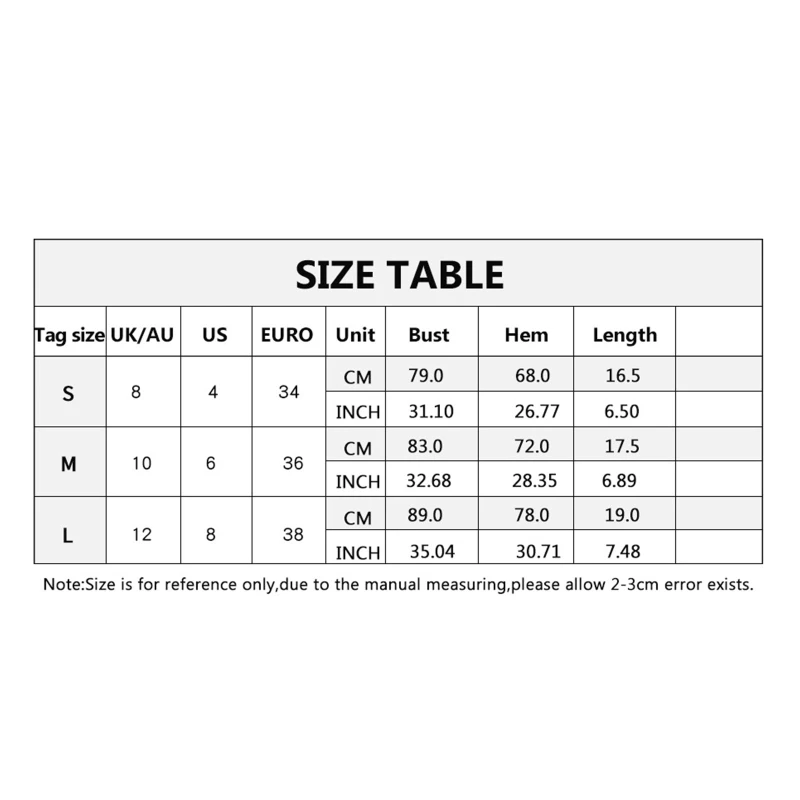 SIZE TABLE

| Tag size | UK/AU | US | EURO | Unit | Bust | Hem | Length | |
|---|---|---|---|---|---|---|---|---|
| S | 8 | 4 | 34 | CM | 79.0 | 68.0 | 16.5 | |
| | | | | INCH | 31.10 | 26.77 | 6.50 | |
| M | 10 | 6 | 36 | CM | 83.0 | 72.0 | 17.5 | |
| | | | | INCH | 32.68 | 28.35 | 6.89 | |
| L | 12 | 8 | 38 | CM | 89.0 | 78.0 | 19.0 | |
| | | | | INCH | 35.04 | 30.71 | 7.48 | |

Note:Size is for reference only,due to the manual measuring,please allow 2-3cm error exists.